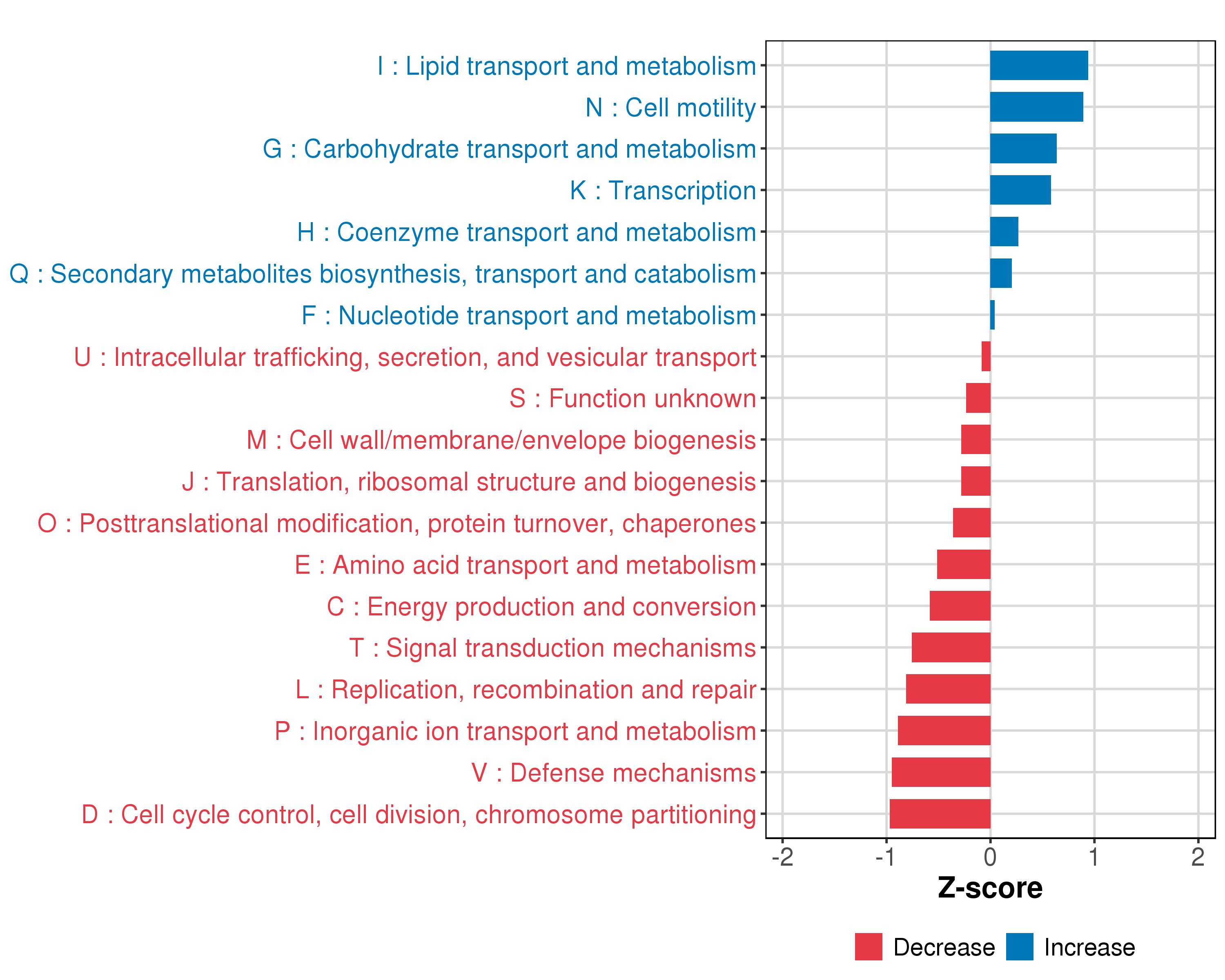 I : Lipid transport and metabolism
N : Cell motility
G : Carbohydrate transport and metabolism
K : Transcription
H : Coenzyme transport and metabolism
Q : Secondary metabolites biosynthesis, transport and catabolism
F : Nucleotide transport and metabolism
U : Intracellular trafficking, secretion, and vesicular transport
S : Function unknown
M : Cell wall/membrane/envelope biogenesis
J : Translation, ribosomal structure and biogenesis
O : Posttranslational modification, protein turnover, chaperones
E : Amino acid transport and metabolism
C : Energy production and conversion
T : Signal transduction mechanisms
L : Replication, recombination and repair
P : Inorganic ion transport and metabolism
V : Defense mechanisms
D : Cell cycle control, cell division, chromosome partitioning

-2 -1 0 1 2

Z-score

Decrease Increase